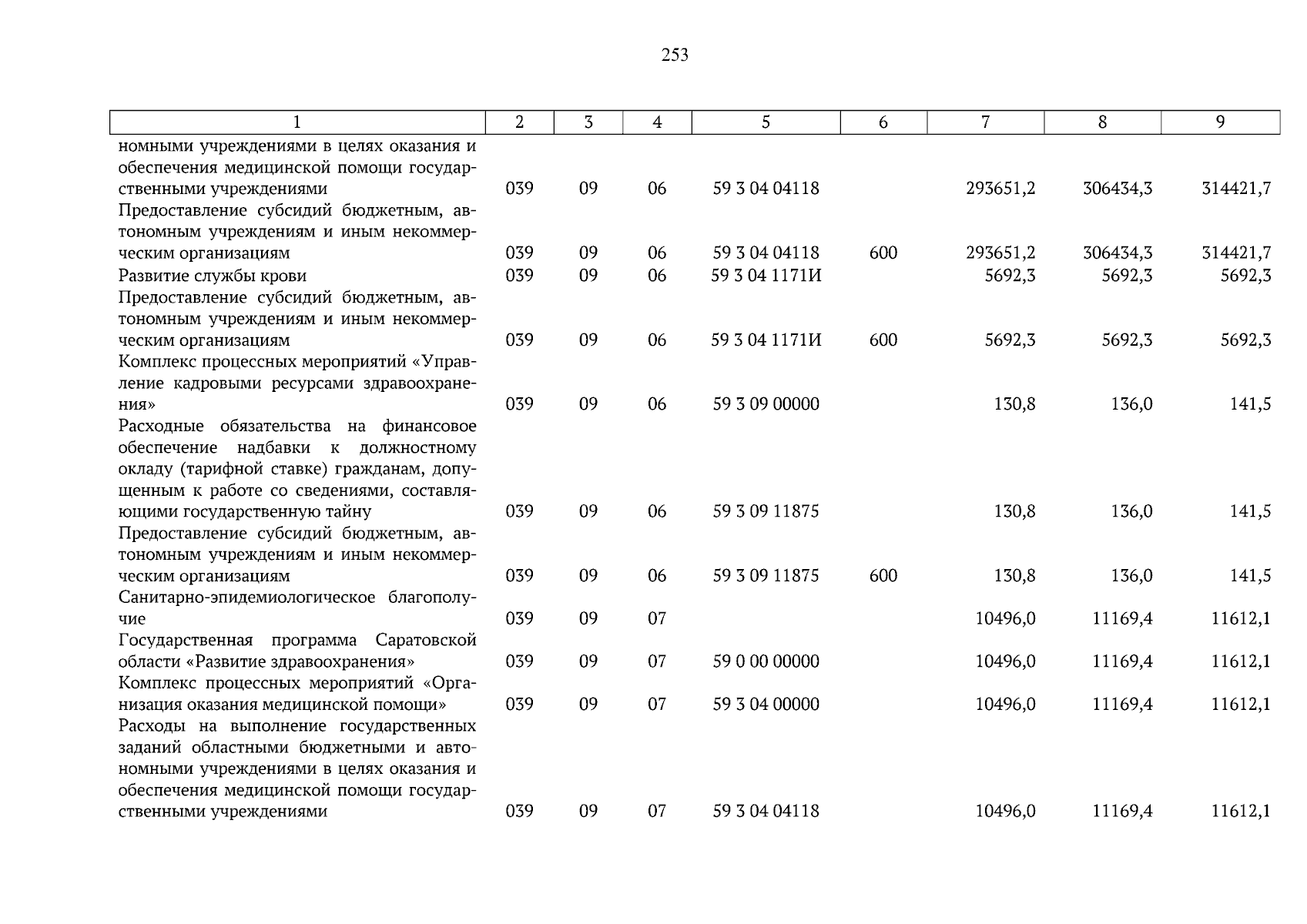 253

| 1 | 2 | 3 | 4 | 5 | 6 | 7 | 8 | 9 |
|---|---|---|---|---|---|---|---|---|
| номными учреждениями в целях оказания и обеспечения медицинской помощи государственными учреждениями | 039 | 09 | 06 | 59 3 04 04118 | | 293651,2 | 306434,3 | 314421,7 |
| Предоставление субсидий бюджетным, автономным учреждениям и иным некоммерческим организациям | 039 | 09 | 06 | 59 3 04 04118 | 600 | 293651,2 | 306434,3 | 314421,7 |
| Развитие службы крови | 039 | 09 | 06 | 59 3 04 1171И | | 5692,3 | 5692,3 | 5692,3 |
| Предоставление субсидий бюджетным, автономным учреждениям и иным некоммерческим организациям | 039 | 09 | 06 | 59 3 04 1171И | 600 | 5692,3 | 5692,3 | 5692,3 |
| Комплекс процессных мероприятий «Управление кадровыми ресурсами здравоохранения» | 039 | 09 | 06 | 59 3 09 00000 | | 130,8 | 136,0 | 141,5 |
| Расходные обязательства на финансовое обеспечение надбавки к должностному окладу (тарифной ставке) гражданам, допущенным к работе со сведениями, составляющими государственную тайну | 039 | 09 | 06 | 59 3 09 11875 | | 130,8 | 136,0 | 141,5 |
| Предоставление субсидий бюджетным, автономным учреждениям и иным некоммерческим организациям | 039 | 09 | 06 | 59 3 09 11875 | 600 | 130,8 | 136,0 | 141,5 |
| Санитарно-эпидемиологическое благополучие | 039 | 09 | 07 | | | 10496,0 | 11169,4 | 11612,1 |
| Государственная программа Саратовской области «Развитие здравоохранения» | 039 | 09 | 07 | 59 0 00 00000 | | 10496,0 | 11169,4 | 11612,1 |
| Комплекс процессных мероприятий «Организация оказания медицинской помощи» | 039 | 09 | 07 | 59 3 04 00000 | | 10496,0 | 11169,4 | 11612,1 |
| Расходы на выполнение государственных заданий областными бюджетными и автономными учреждениями в целях оказания и обеспечения медицинской помощи государственными учреждениями | 039 | 09 | 07 | 59 3 04 04118 | | 10496,0 | 11169,4 | 11612,1 |